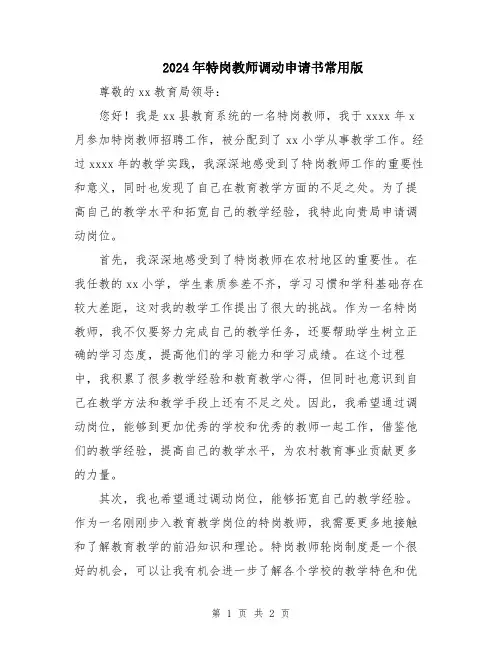 2024年特岗教师调动申请书常用版

尊敬的xx教育局领导：

您好！我是xx县教育系统的一名特岗教师，我于xxxx年x月参加特岗教师招聘工作，被分配到了xx小学从事教学工作。经过xxxx年的教学实践，我深深地感受到了特岗教师工作的重要性和意义，同时也发现了自己在教育教学方面的不足之处。为了提高自己的教学水平和拓宽自己的教学经验，我特此向贵局申请调动岗位。

首先，我深深地感受到了特岗教师在农村地区的重要性。在我任教的xx小学，学生素质参差不齐，学习习惯和学科基础存在较大差距，这对我的教学工作提出了很大的挑战。作为一名特岗教师，我不仅要努力完成自己的教学任务，还要帮助学生树立正确的学习态度，提高他们的学习能力和学习成绩。在这个过程中，我积累了很多教学经验和教育教学心得，但同时也意识到自己在教学方法和教学手段上还有不足之处。因此，我希望通过调动岗位，能够到更加优秀的学校和优秀的教师一起工作，借鉴他们的教学经验，提高自己的教学水平，为农村教育事业贡献更多的力量。

其次，我也希望通过调动岗位，能够拓宽自己的教学经验。作为一名刚刚步入教育教学岗位的特岗教师，我需要更多地接触和了解教育教学的前沿知识和理论。特岗教师轮岗制度是一个很好的机会，可以让我有机会进一步了解各个学校的教学特色和优

第 1 页 共 2 页